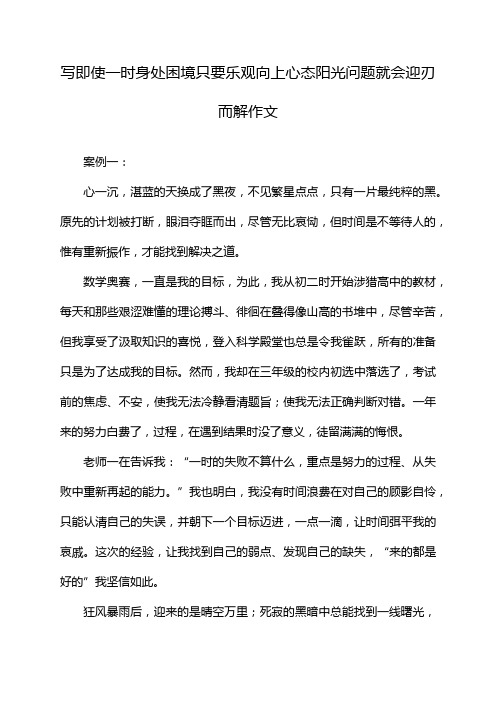 写即使一时身处困境只要乐观向上心态阳光问题就会迎刃而解作文

案例一：

心一沉，湛蓝的天换成了黑夜，不见繁星点点，只有一片最纯粹的黑。原先的计划被打断，眼泪夺眶而出，尽管无比哀恸，但时间是不等待人的，惟有重新振作，才能找到解决之道。

数学奥赛，一直是我的目标，为此，我从初二时开始涉猎高中的教材，每天和那些艰涩难懂的理论搏斗、徘徊在叠得像山高的书堆中，尽管辛苦，但我享受了汲取知识的喜悦，登入科学殿堂也总是令我雀跃，所有的准备只是为了达成我的目标。然而，我却在三年级的校内初选中落选了，考试前的焦虑、不安，使我无法冷静看清题旨；使我无法正确判断对错。一年来的努力白费了，过程，在遇到结果时没了意义，徒留满满的悔恨。

老师一在告诉我：“一时的失败不算什么，重点是努力的过程、从失败中重新再起的能力。”我也明白，我没有时间浪费在对自己的顾影自怜，只能认清自己的失误，并朝下一个目标迈进，一点一滴，让时间弭平我的哀戚。这次的经验，让我找到自己的弱点、发现自己的缺失，“来的都是好的”我坚信如此。

狂风暴雨后，迎来的是晴空万里；死寂的黑暗中总能找到一线曙光，